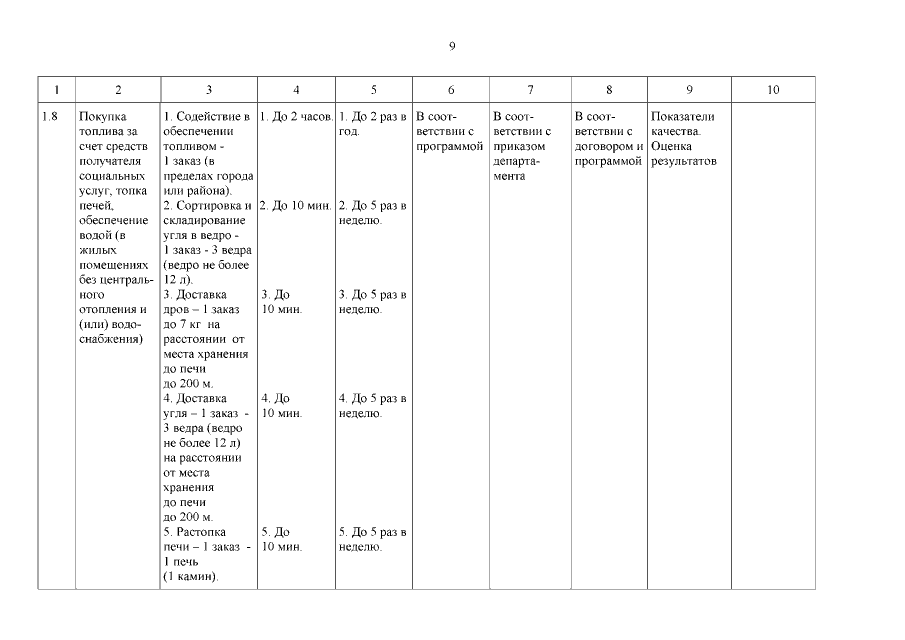 9

| 1 | 2 | 3 | 4 | 5 | 6 | 7 | 8 | 9 | 10 |
|---|---|---|---|---|---|---|---|---|---|
| 1.8 | Покупка топлива за счет средств получателя социальных услуг, топка печей, обеспечение водой (в жилых помещениях без центрального отопления и (или) водоснабжения) | 1. Содействие в обеспечении топливом - 1 заказ (в пределах города или района). 2. Сортировка и складирование угля в ведро - 1 заказ - 3 ведра (ведро не более 12 л). 3. Доставка дров – 1 заказ до 7 кг на расстоянии от места хранения до печи до 200 м. 4. Доставка угля – 1 заказ - 3 ведра (ведро не более 12 л) на расстоянии от места хранения до печи до 200 м. 5. Растопка печи – 1 заказ - 1 печь (1 камин). | 1. До 2 часов. 2. До 10 мин. 3. До 10 мин. 4. До 10 мин. 5. До 10 мин. | 1. До 2 раз в год. 2. До 5 раз в неделю. 3. До 5 раз в неделю. 4. До 5 раз в неделю. 5. До 5 раз в неделю. | В соответствии с программой | В соответствии с приказом департамента | В соответствии с договором и программой | Показатели качества. Оценка результатов | |